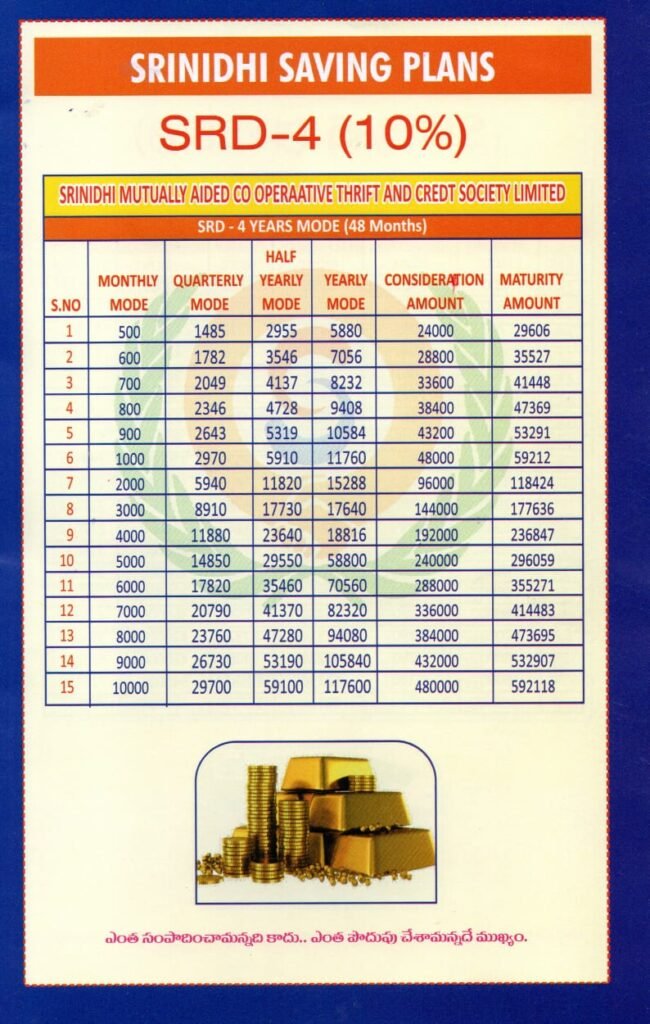 SRINIDHI SAVING PLANS

SRD-4 (10%)

SRINIDHI MUTUALLY AIDED CO OPERAATIVE THRIFT AND CREDT SOCIETY LIMITED

SRD - 4 YEARS MODE (48 Months)

| S.NO | MONTHLY MODE | QUARTERLY MODE | HALF YEARLY MODE | YEARLY MODE | CONSIDERATION AMOUNT | MATURITY AMOUNT |
|---|---|---|---|---|---|---|
| 1 | 500 | 1485 | 2955 | 5880 | 24000 | 29606 |
| 2 | 600 | 1782 | 3546 | 7056 | 28800 | 35527 |
| 3 | 700 | 2049 | 4137 | 8232 | 33600 | 41448 |
| 4 | 800 | 2346 | 4728 | 9408 | 38400 | 47369 |
| 5 | 900 | 2643 | 5319 | 10584 | 43200 | 53291 |
| 6 | 1000 | 2970 | 5910 | 11760 | 48000 | 59212 |
| 7 | 2000 | 5940 | 11820 | 15288 | 96000 | 118424 |
| 8 | 3000 | 8910 | 17730 | 17640 | 144000 | 177636 |
| 9 | 4000 | 11880 | 23640 | 18816 | 192000 | 236847 |
| 10 | 5000 | 14850 | 29550 | 58800 | 240000 | 296059 |
| 11 | 6000 | 17820 | 35460 | 70560 | 288000 | 355271 |
| 12 | 7000 | 20790 | 41370 | 82320 | 336000 | 414483 |
| 13 | 8000 | 23760 | 47280 | 94080 | 384000 | 473695 |
| 14 | 9000 | 26730 | 53190 | 105840 | 432000 | 532907 |
| 15 | 10000 | 29700 | 59100 | 117600 | 480000 | 592118 |

ఎంత సంపాదించామన్నది కాదు.. ఎంత పొదుపు చేశామన్నదే ముఖ్యం.